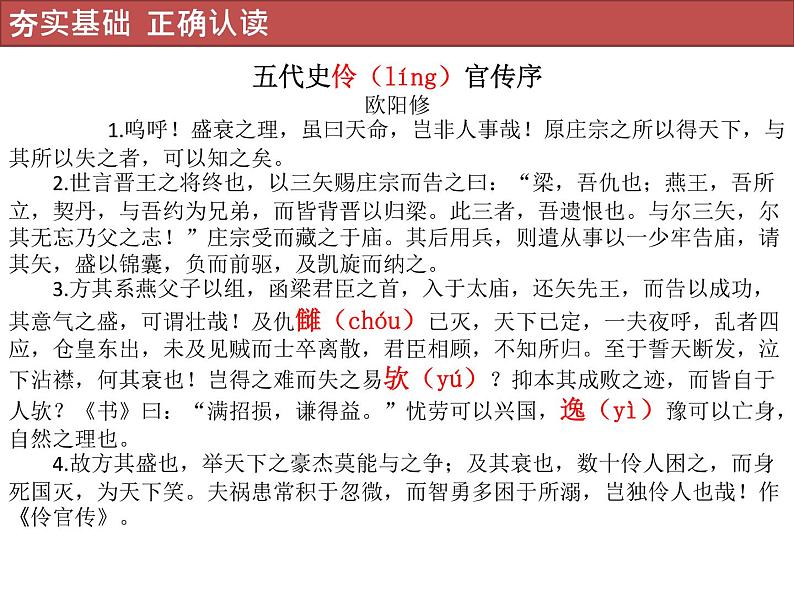 夯实基础 正确认读

五代史伶（líng）官传序
欧阳修

1.呜呼！盛衰之理，虽曰天命，岂非人事哉！原庄宗之所以得天下，与其所以失之者，可以知之矣。

2.世言晋王之将终也，以三矢赐庄宗而告之曰：“梁，吾仇也；燕王，吾所立，契丹，与吾约为兄弟，而皆背晋以归梁。此三者，吾遗恨也。与尔三矢，尔其无忘乃父之志！”庄宗受而藏之于庙。其后用兵，则遣从事以一少牢告庙，请其矢，盛以锦囊，负而前驱，及凯旋而纳之。

3.方其系燕父子以组，函梁君臣之首，入于太庙，还矢先王，而告以成功，其意气之盛，可谓壮哉！及仇雠（chóu）已灭，天下已定，一夫夜呼，乱者四应，仓皇东出，未及见贼而士卒离散，君臣相顾，不知所归。至于誓天断发，泣下沾襟，何其衰也！岂得之难而失之易欤（yú）？抑本其成败之迹，而皆自于人欤？《书》曰：“满招损，谦得益。”忧劳可以兴国，逸（yì）豫可以亡身，自然之理也。

4.故方其盛也，举天下之豪杰莫能与之争；及其衰也，数十伶人困之，而身死国灭，为天下笑。夫祸患常积于忽微，而智勇多困于所溺，岂独伶人也哉！作《伶官传》。